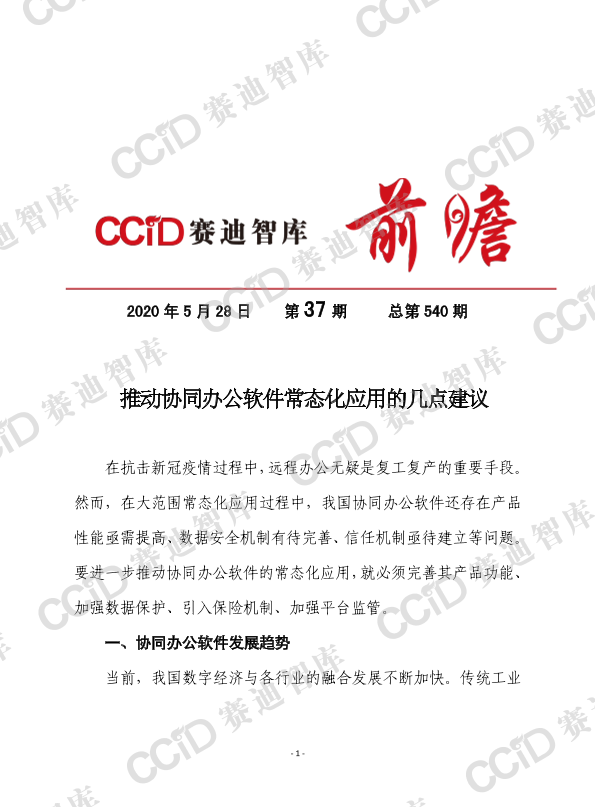 CCID赛迪智库 前瞻

2020年5月28日 第37期 总第540期

推动协同办公软件常态化应用的几点建议

在抗击新冠疫情过程中，远程办公无疑是复工复产的重要手段。然而，在大范围常态化应用过程中，我国协同办公软件还存在产品性能亟需提高、数据安全机制有待完善、信任机制亟待建立等问题。要进一步推动协同办公软件的常态化应用，就必须完善其产品功能、加强数据保护、引入保险机制、加强平台监管。

一、协同办公软件发展趋势

当前，我国数字经济与各行业的融合发展不断加快。传统工业

- 1 -

CCID赛迪智库